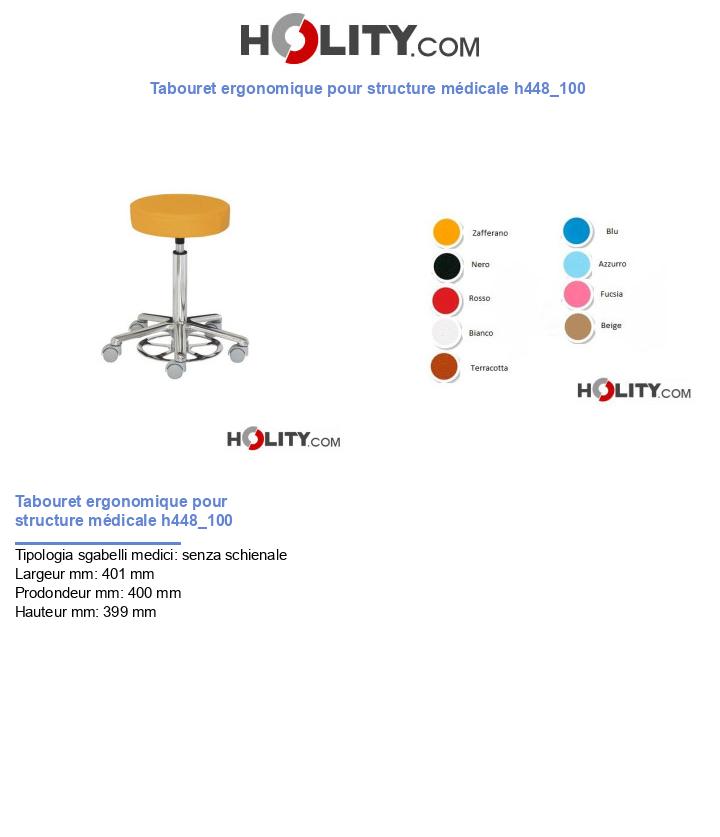 HOLITY.COM

Tabouret ergonomique pour structure médicale h448_100

Zafferano
Nero
Rosso
Bianco
Terracotta
Blu
Azzurro
Fucsia
Beige

HOLITY.COM

HOLITY.COM

Tabouret ergonomique pour structure médicale h448_100

Tipologia sgabelli medici: senza schienale
Largeur mm: 401 mm
Prodondeur mm: 400 mm
Hauteur mm: 399 mm